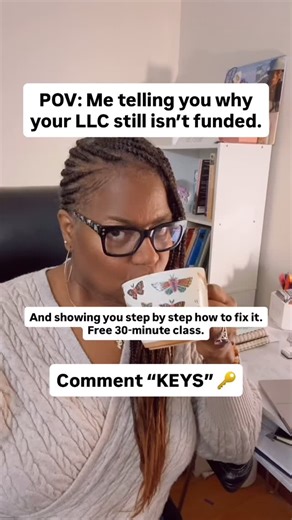 POV: Me telling you why your LLC still isn't funded.

And showing you step by step how to fix it. Free 30-minute class.

Comment "KEYS" 🔑